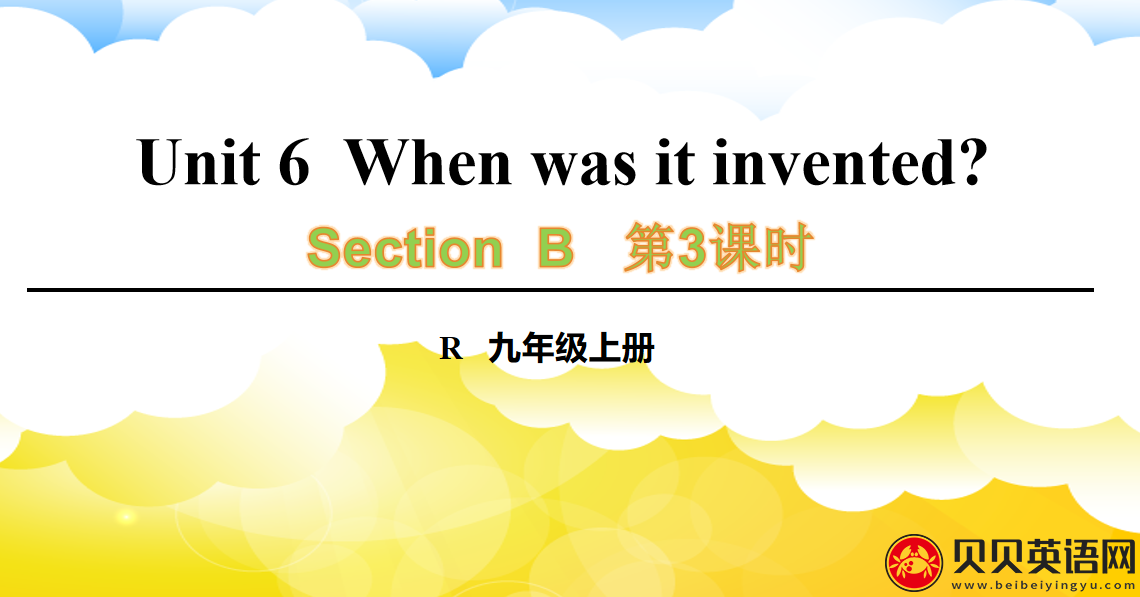 Unit 6 When was it invented?

Section B 第3课时

R 九年级上册

贝贝英语网
www.beibeiyingyu.com